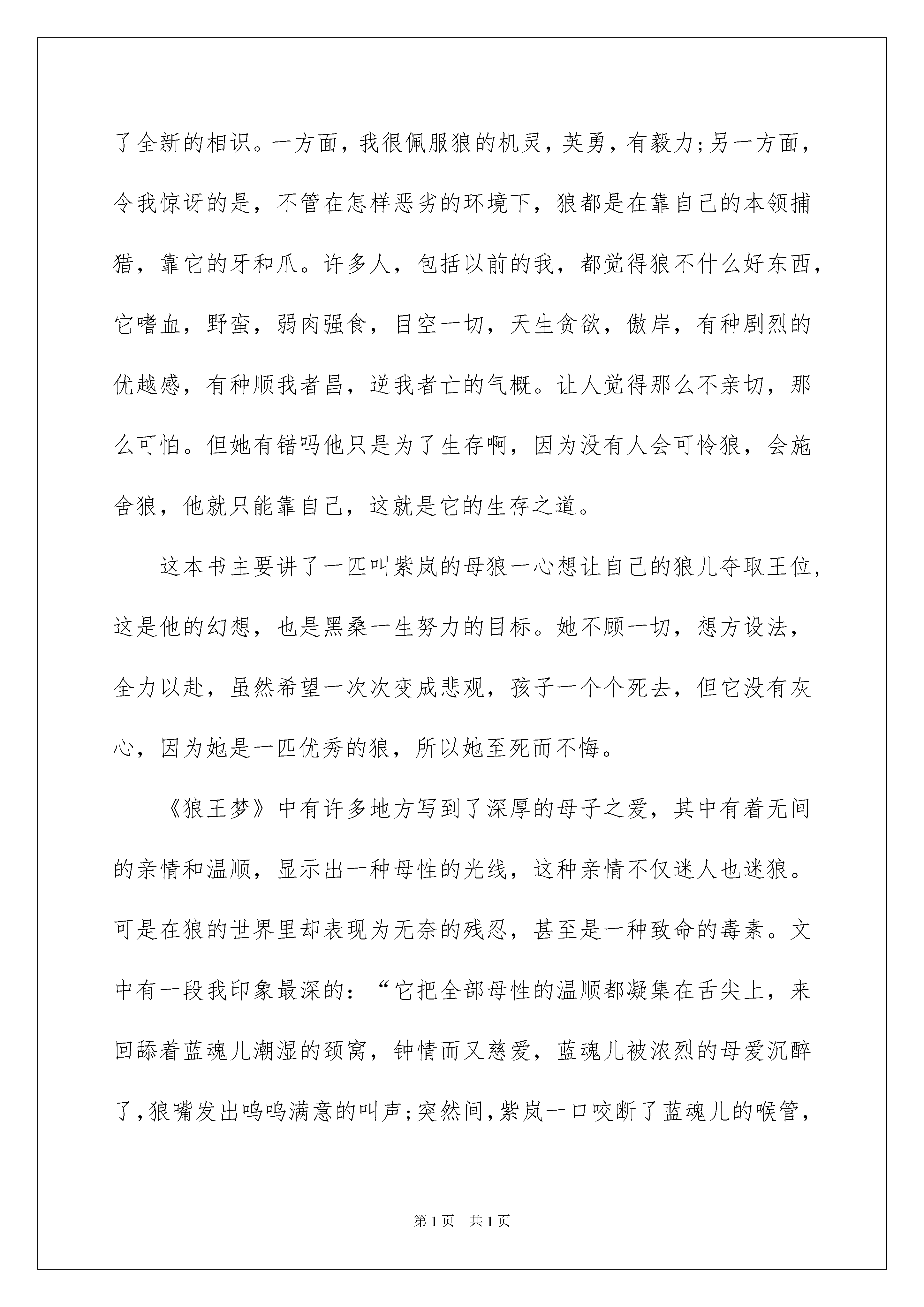 了全新的相识。一方面，我很佩服狼的机灵，英勇，有毅力;另一方面，令我惊讶的是，不管在怎样恶劣的环境下，狼都是在靠自己的本领捕猎，靠它的牙和爪。许多人，包括以前的我，都觉得狼不什么好东西，它嗜血，野蛮，弱肉强食，目空一切，天生贪欲，傲岸，有种剧烈的优越感，有种顺我者昌，逆我者亡的气概。让人觉得那么不亲切，那么可怕。但她有错吗他只是为了生存啊，因为没有人会可怜狼，会施舍狼，他就只能靠自己，这就是它的生存之道。

这本书主要讲了一匹叫紫岚的母狼一心想让自己的狼儿夺取王位，这是他的幻想，也是黑桑一生努力的目标。她不顾一切，想方设法，全力以赴，虽然希望一次次变成悲观，孩子一个个死去，但它没有灰心，因为她是一匹优秀的狼，所以她至死而不悔。

《狼王梦》中有许多地方写到了深厚的母子之爱，其中有着无间的亲情和温顺，显示出一种母性的光线，这种亲情不仅迷人也迷狼。可是在狼的世界里却表现为无奈的残忍，甚至是一种致命的毒素。文中有一段我印象最深的：“它把全部母性的温顺都凝集在舌尖上，来回舔着蓝魂儿潮湿的颈窝，钟情而又慈爱，蓝魂儿被浓烈的母爱沉醉了，狼嘴发出呜呜满意的叫声;突然间，紫岚一口咬断了蓝魂儿的喉管，

第1页 共1页